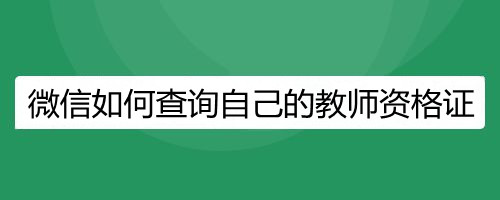 微信如何查询自己的教师资格证